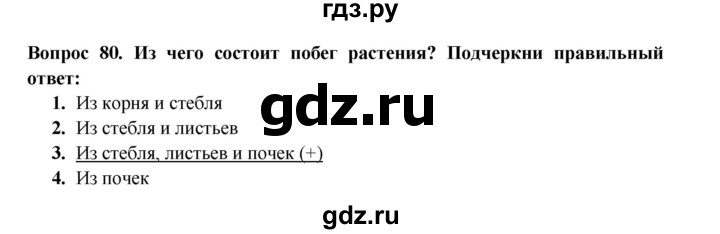 гдз.ру

Вопрос 80. Из чего состоит побег растения? Подчеркни правильный ответ:

1. Из корня и стебля
2. Из стебля и листьев
3. Из стебля, листьев и почек (+)
4. Из почек

gdz.ru

gdz.ru